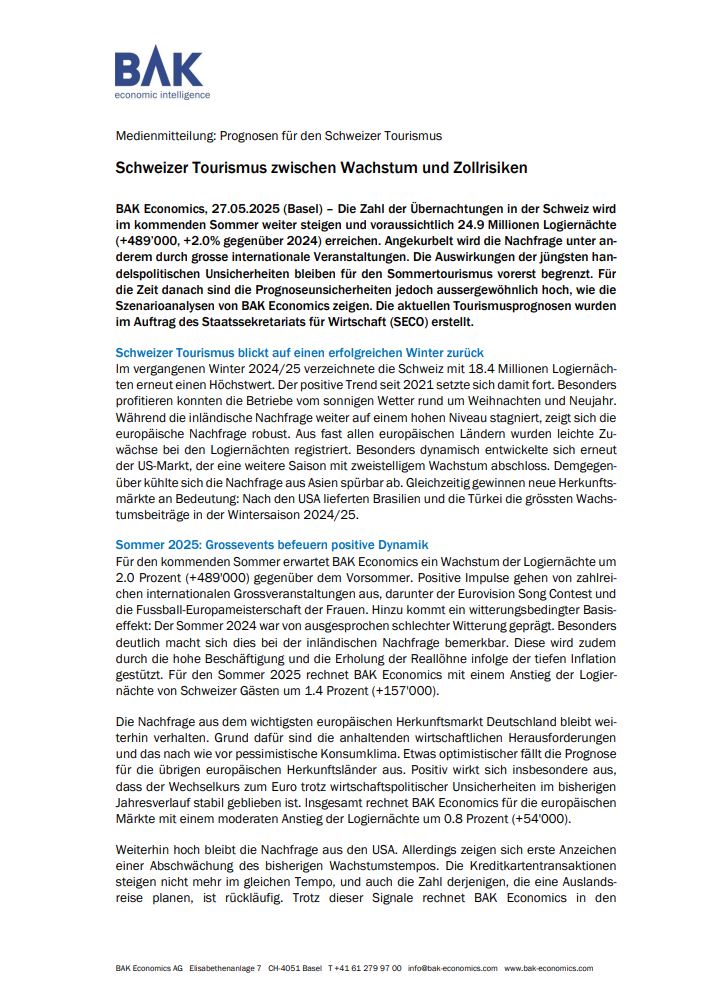 BAK
economic intelligence

Medienmitteilung: Prognosen für den Schweizer Tourismus

Schweizer Tourismus zwischen Wachstum und Zollrisiken

BAK Economics, 27.05.2025 (Basel) – Die Zahl der Übernachtungen in der Schweiz wird im kommenden Sommer weiter steigen und voraussichtlich 24.9 Millionen Logiernächte (+489'000, +2.0% gegenüber 2024) erreichen. Angekurbelt wird die Nachfrage unter anderem durch grosse internationale Veranstaltungen. Die Auswirkungen der jüngsten handelspolitischen Unsicherheiten bleiben für den Sommertourismus vorerst begrenzt. Für die Zeit danach sind die Prognoseunsicherheiten jedoch aussergewöhnlich hoch, wie die Szenarioanalysen von BAK Economics zeigen. Die aktuellen Tourismusprognosen wurden im Auftrag des Staatssekretariats für Wirtschaft (SECO) erstellt.

Schweizer Tourismus blickt auf einen erfolgreichen Winter zurück
Im vergangenen Winter 2024/25 verzeichnete die Schweiz mit 18.4 Millionen Logiernächten erneut einen Höchstwert. Der positive Trend seit 2021 setzte sich damit fort. Besonders profitieren konnten die Betriebe vom sonnigen Wetter rund um Weihnachten und Neujahr. Während die inländische Nachfrage weiter auf einem hohen Niveau stagniert, zeigt sich die europäische Nachfrage robust. Aus fast allen europäischen Ländern wurden leichte Zuwächse bei den Logiernächten registriert. Besonders dynamisch entwickelte sich erneut der US-Markt, der eine weitere Saison mit zweistelligem Wachstum abschloss. Demgegenüber kühlte sich die Nachfrage aus Asien spürbar ab. Gleichzeitig gewinnen neue Herkunftsmärkte an Bedeutung: Nach den USA lieferten Brasilien und die Türkei die grössten Wachstumsbeiträge in der Wintersaison 2024/25.

Sommer 2025: Grossevents befeuern positive Dynamik
Für den kommenden Sommer erwartet BAK Economics ein Wachstum der Logiernächte um 2.0 Prozent (+489'000) gegenüber dem Vorsommer. Positive Impulse gehen von zahlreichen internationalen Grossveranstaltungen aus, darunter der Eurovision Song Contest und die Fussball-Europameisterschaft der Frauen. Hinzu kommt ein witterungsbedingter Basiseffekt: Der Sommer 2024 war von ausgesprochen schlechter Witterung geprägt. Besonders deutlich macht sich dies bei der inländischen Nachfrage bemerkbar. Diese wird zudem durch die hohe Beschäftigung und die Erholung der Reallöhne infolge der tiefen Inflation gestützt. Für den Sommer 2025 rechnet BAK Economics mit einem Anstieg der Logiernächte von Schweizer Gästen um 1.4 Prozent (+157'000).

Die Nachfrage aus dem wichtigsten europäischen Herkunftsmarkt Deutschland bleibt weiterhin verhalten. Grund dafür sind die anhaltenden wirtschaftlichen Herausforderungen und das nach wie vor pessimistische Konsumklima. Etwas optimistischer fällt die Prognose für die übrigen europäischen Herkunftsländer aus. Positiv wirkt sich insbesondere aus, dass der Wechselkurs zum Euro trotz wirtschaftspolitischer Unsicherheiten im bisherigen Jahresverlauf stabil geblieben ist. Insgesamt rechnet BAK Economics für die europäischen Märkte mit einem moderaten Anstieg der Logiernächte um 0.8 Prozent (+54'000).

Weiterhin hoch bleibt die Nachfrage aus den USA. Allerdings zeigen sich erste Anzeichen einer Abschwächung des bisherigen Wachstumstempos. Die Kreditkartentransaktionen steigen nicht mehr im gleichen Tempo, und auch die Zahl derjenigen, die eine Auslandsreise planen, ist rückläufig. Trotz dieser Signale rechnet BAK Economics in den

BAK Economics AG Elisabethenanlage 7 CH-4051 Basel T +41 61 279 97 00 info@bak-economics.com www.bak-economics.com